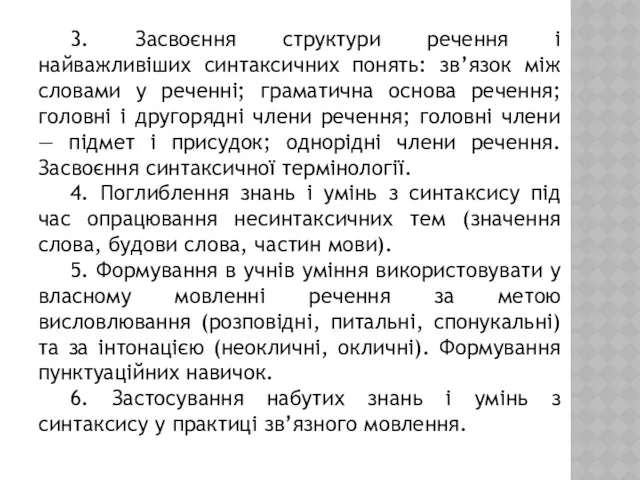 3. Засвоєння структури речення і найважливіших синтаксичних понять: зв’язок між словами у реченні; граматична основа речення; головні і другорядні члени речення; головні члени — підмет і присудок; однорідні члени речення. Засвоєння синтаксичної термінології.

4. Поглиблення знань і умінь з синтаксису під час опрацювання несинтаксичних тем (значення слова, будови слова, частин мови).

5. Формування в учнів уміння використовувати у власному мовленні речення за метою висловлювання (розповідні, питальні, спонукальні) та за інтонацією (неокличні, окличні). Формування пунктуаційних навичок.

6. Застосування набутих знань і умінь з синтаксису у практиці зв’язного мовлення.